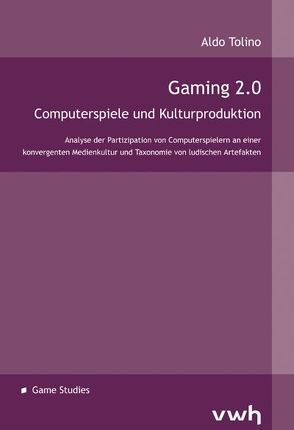 Aldo Tolino

Gaming 2.0

Computerspiele und Kulturproduktion

Analyse der Partizipation von Computerspielern an einer konvergenten Medienkultur und Taxonomie von ludischen Artefakten

Game Studies

vwh